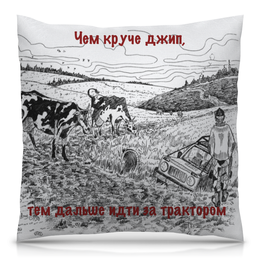 Чем круче джип,

тем дальше идти за трактором